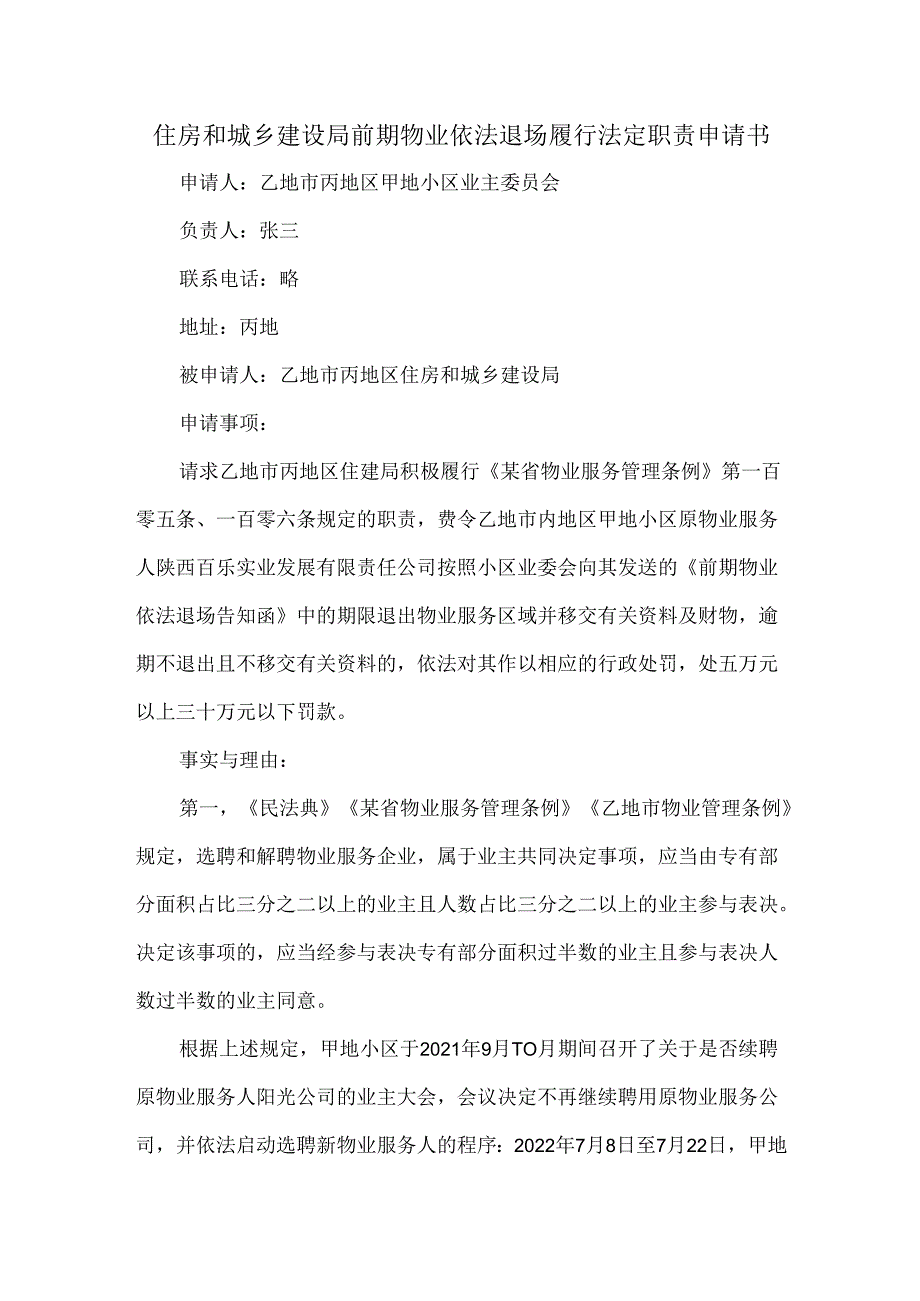 住房和城乡建设局前期物业依法退场履行法定职责申请书

申请人：乙地市丙地区甲地小区业主委员会

负责人：张三

联系电话：略

地址：丙地

被申请人：乙地市丙地区住房和城乡建设局

申请事项：

请求乙地市丙地区住建局积极履行《某省物业服务管理条例》第一百零五条、一百零六条规定的职责，费令乙地市内地区甲地小区原物业服务人陕西百乐实业发展有限责任公司按照小区业委会向其发送的《前期物业依法退场告知函》中的期限退出物业服务区域并移交有关资料及财物，逾期不退出且不移交有关资料的，依法对其作以相应的行政处罚，处五万元以上三十万元以下罚款。

事实与理由：

第一，《民法典》《某省物业服务管理条例》《乙地市物业管理条例》规定，选聘和解聘物业服务企业，属于业主共同决定事项，应当由专有部分面积占比三分之二以上的业主且人数占比三分之二以上的业主参与表决。决定该事项的，应当经参与表决专有部分面积过半数的业主且参与表决人数过半数的业主同意。

根据上述规定，甲地小区于2021年9月TO月期间召开了关于是否续聘原物业服务人阳光公司的业主大会，会议决定不再继续聘用原物业服务公司，并依法启动选聘新物业服务人的程序：2022年7月8日至7月22日，甲地